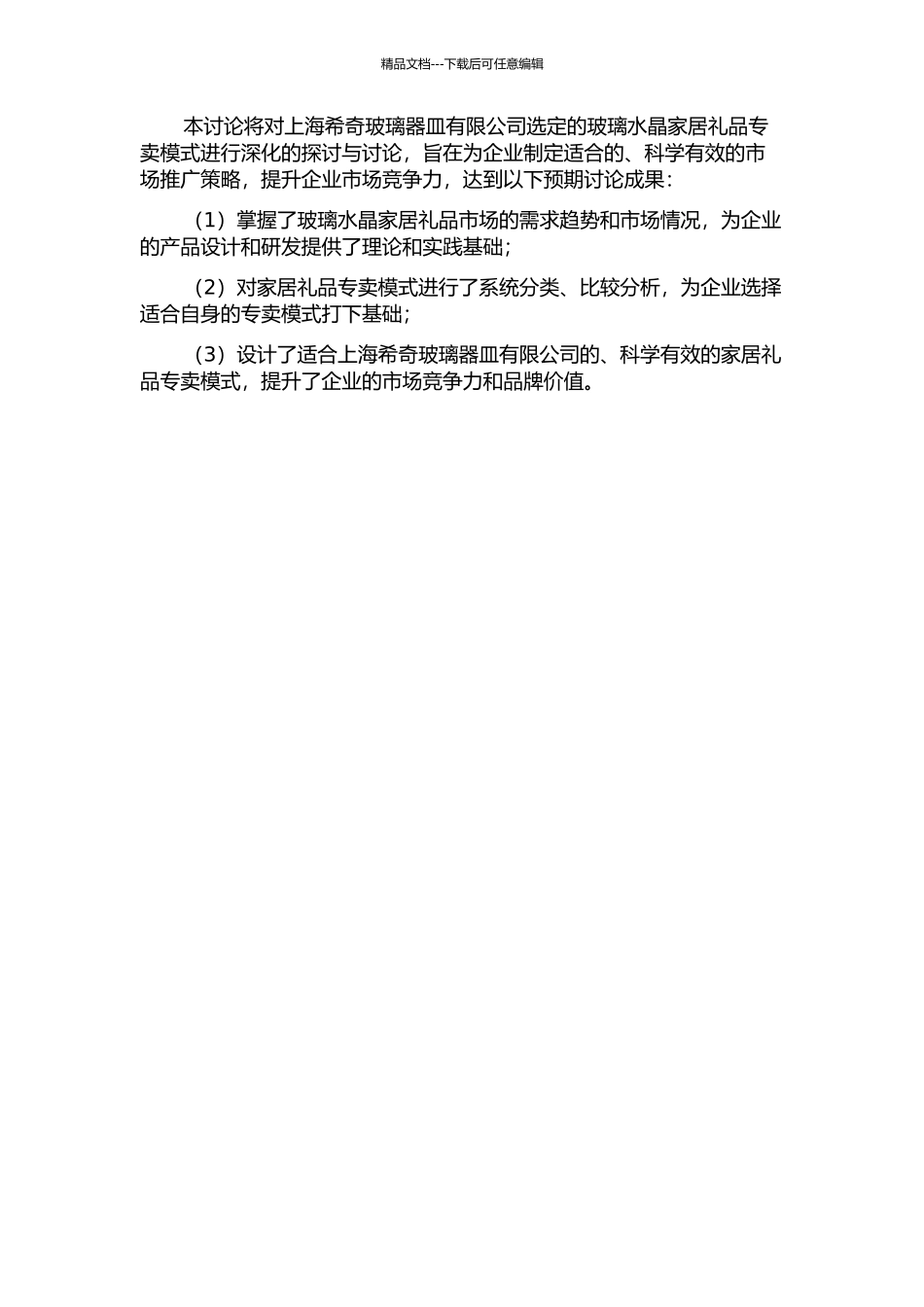 精品文档---下载后可任意编辑

本讨论将对上海希奇玻璃器皿有限公司选定的玻璃水晶家居礼品专卖模式进行深化的探讨与讨论，旨在为企业制定适合的、科学有效的市场推广策略，提升企业市场竞争力，达到以下预期讨论成果：

（1）掌握了玻璃水晶家居礼品市场的需求趋势和市场情况，为企业的产品设计和研发提供了理论和实践基础；

（2）对家居礼品专卖模式进行了系统分类、比较分析，为企业选择适合自身的专卖模式打下基础；

（3）设计了适合上海希奇玻璃器皿有限公司的、科学有效的家居礼品专卖模式，提升了企业的市场竞争力和品牌价值。